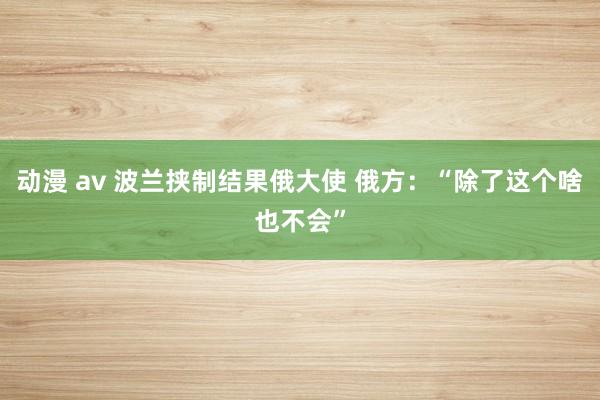 动漫 av 波兰挟制结果俄大使 俄方：“除了这个啥也不会”